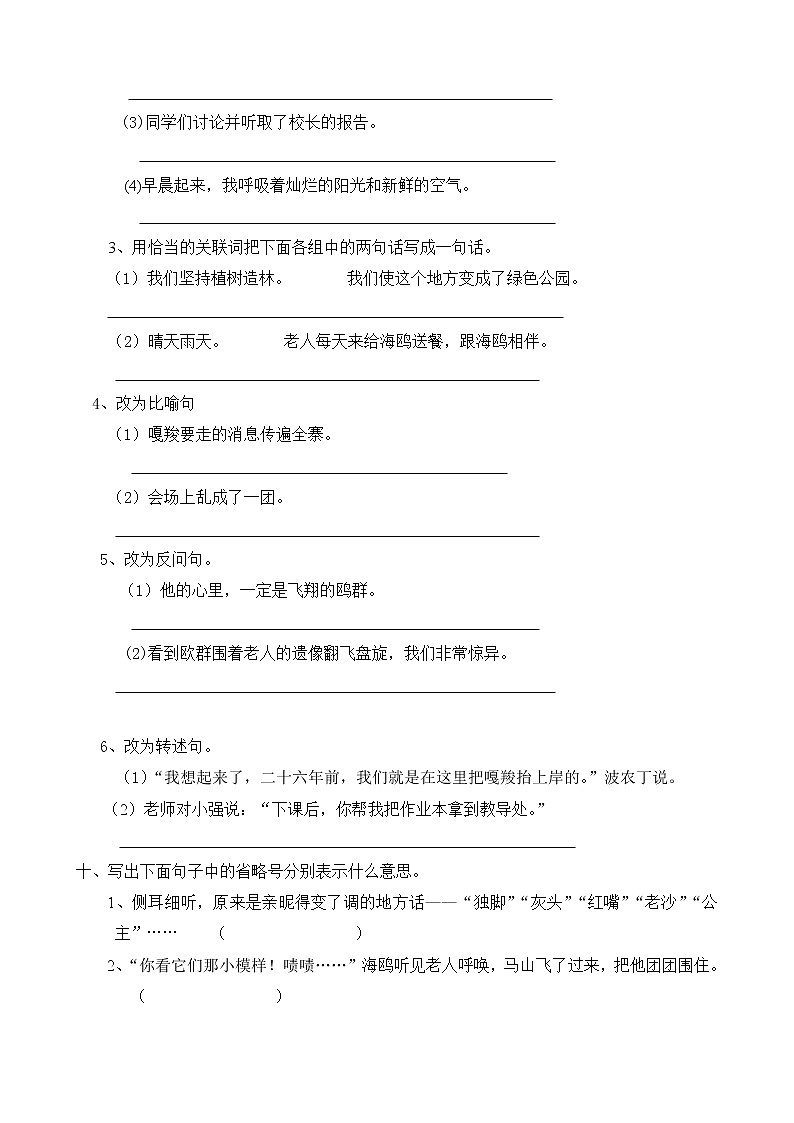 (3)同学们讨论并听取了校长的报告。

(4)早晨起来，我呼吸着灿烂的阳光和新鲜的空气。

3、用恰当的关联词把下面各组中的两句话写成一句话。

（1）我们坚持植树造林。　　我们使这个地方变成了绿色公园。

（2）晴天雨天。　　老人每天来给海鸥送餐，跟海鸥相伴。

4、改为比喻句

（1）嘎羧要走的消息传遍全寨。

（2）会场上乱成了一团。

5、改为反问句。

（1）他的心里，一定是飞翔的鸥群。

(2)看到欧群围着老人的遗像翻飞盘旋，我们非常惊异。

6、改为转述句。

（1）“我想起来了，二十六年前，我们就是在这里把嘎羧抬上岸的。”波农丁说。

（2）老师对小强说：“下课后，你帮我把作业本拿到教导处。”

十、写出下面句子中的省略号分别表示什么意思。

1、侧耳细听，原来是亲昵得变了调的地方话——“独脚”“灰头”“红嘴”“老沙”“公主”……　　(　　　　　)

2、“你看它们那小模样！啧啧……”海鸥听见老人呼唤，马山飞了过来，把他团团围住。(　　　　　)